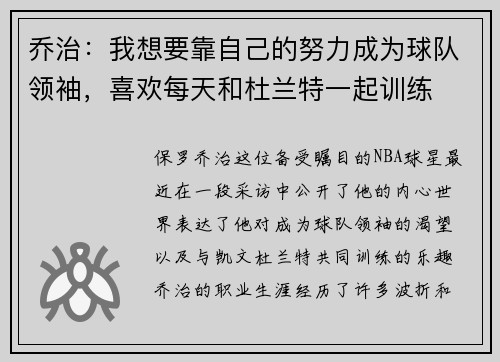 乔治：我想要靠自己的努力成为球队领袖，喜欢每天和杜兰特一起训练

保罗乔治这位备受瞩目的NBA球星最近在一段采访中公开了他的内心世界表达了他对成为球队领袖的渴望以及与凯文杜兰特共同训练的乐趣乔治的职业生涯经历了许多波折和